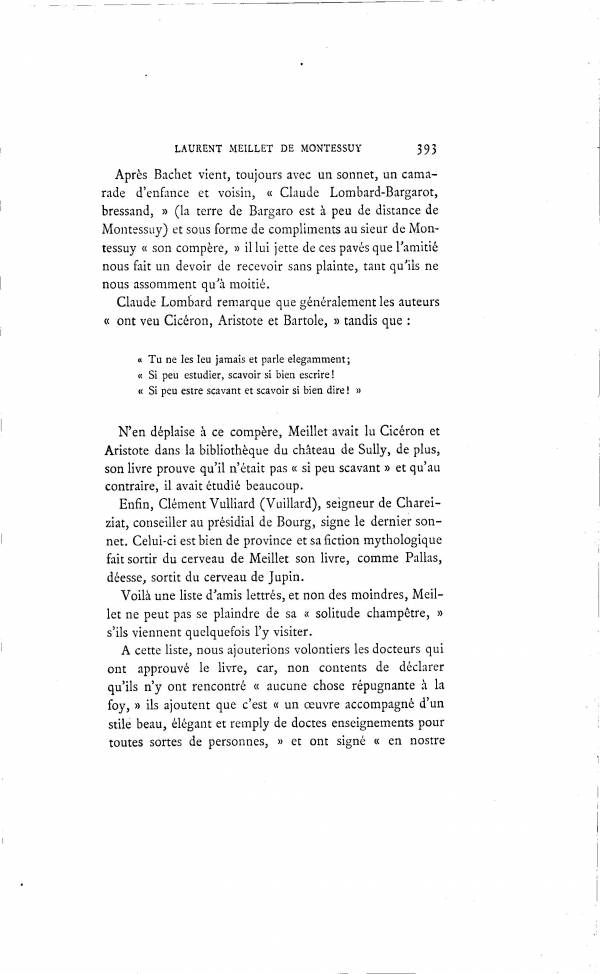 LAURENT MEILLET DE MONTESSUY 393

Après Bachet vient, toujours avec un sonnet, un camarade d'enfance et voisin, « Claude Lombard-Bargarot, bressand, » (la terre de Bargaro est à peu de distance de Montessuy) et sous forme de compliments au sieur de Montessuy « son compère, » il lui jette de ces pavés que l'amitié nous fait un devoir de recevoir sans plainte, tant qu'ils ne nous assomment qu'à moitié.

Claude Lombard remarque que généralement les auteurs « ont veu Cicéron, Aristote et Bartole, » tandis que :

« Tu ne les leu jamais et parle elegamment;
« Si peu estudier, scavoir si bien escrire!
« Si peu estre scavant et scavoir si bien dire! »

N'en déplaise à ce compère, Meillet avait lu Cicéron et Aristote dans la bibliothèque du château de Sully, de plus, son livre prouve qu'il n'était pas « si peu scavant » et qu'au contraire, il avait étudié beaucoup.

Enfin, Clément Vulliard (Vuillard), seigneur de Chareiziat, conseiller au présidial de Bourg, signe le dernier sonnet. Celui-ci est bien de province et sa fiction mythologique fait sortir du cerveau de Meillet son livre, comme Pallas, déesse, sortit du cerveau de Jupin.

Voilà une liste d'amis lettrés, et non des moindres, Meillet ne peut pas se plaindre de sa « solitude champêtre, » s'ils viennent quelquefois l'y visiter.

A cette liste, nous ajouterions volontiers les docteurs qui ont approuvé le livre, car, non contents de déclarer qu'ils n'y ont rencontré « aucune chose répugnante à la foy, » ils ajoutent que c'est « un œuvre accompagné d'un stile beau, élégant et remply de doctes enseignements pour toutes sortes de personnes, » et ont signé « en nostre